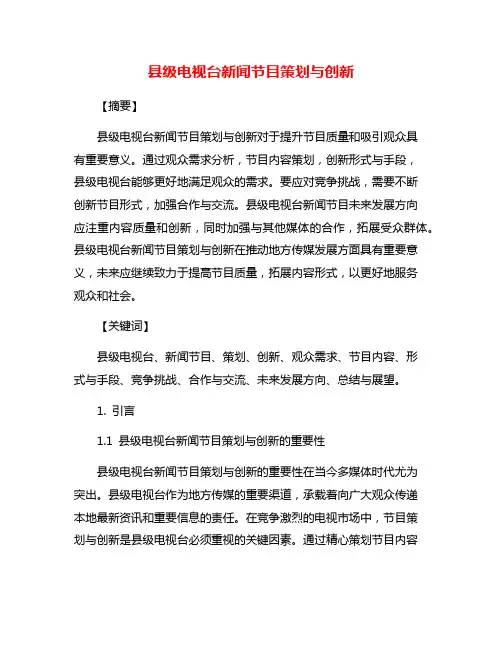 县级电视台新闻节目策划与创新

【摘要】

县级电视台新闻节目策划与创新对于提升节目质量和吸引观众具有重要意义。通过观众需求分析，节目内容策划，创新形式与手段，县级电视台能够更好地满足观众的需求。要应对竞争挑战，需要不断创新节目形式，加强合作与交流。县级电视台新闻节目未来发展方向应注重内容质量和创新，同时加强与其他媒体的合作，拓展受众群体。县级电视台新闻节目策划与创新在推动地方传媒发展方面具有重要意义，未来应继续致力于提高节目质量，拓展内容形式，以更好地服务观众和社会。

【关键词】

县级电视台、新闻节目、策划、创新、观众需求、节目内容、形式与手段、竞争挑战、合作与交流、未来发展方向、总结与展望。

1. 引言

1.1 县级电视台新闻节目策划与创新的重要性

县级电视台新闻节目策划与创新的重要性在当今多媒体时代尤为突出。县级电视台作为地方传媒的重要渠道，承载着向广大观众传递本地最新资讯和重要信息的责任。在竞争激烈的电视市场中，节目策划与创新是县级电视台必须重视的关键因素。通过精心策划节目内容